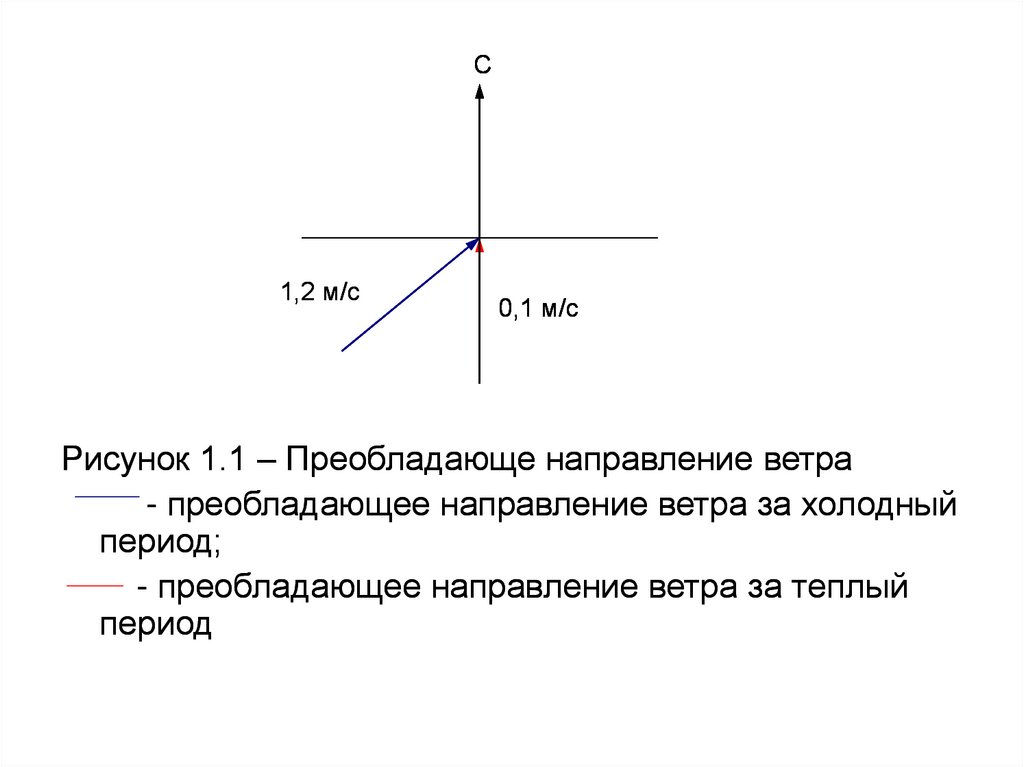 С

1,2 м/с

0,1 м/с

Рисунок 1.1 – Преобладающе направление ветра

- преобладающее направление ветра за холодный период;

- преобладающее направление ветра за теплый период